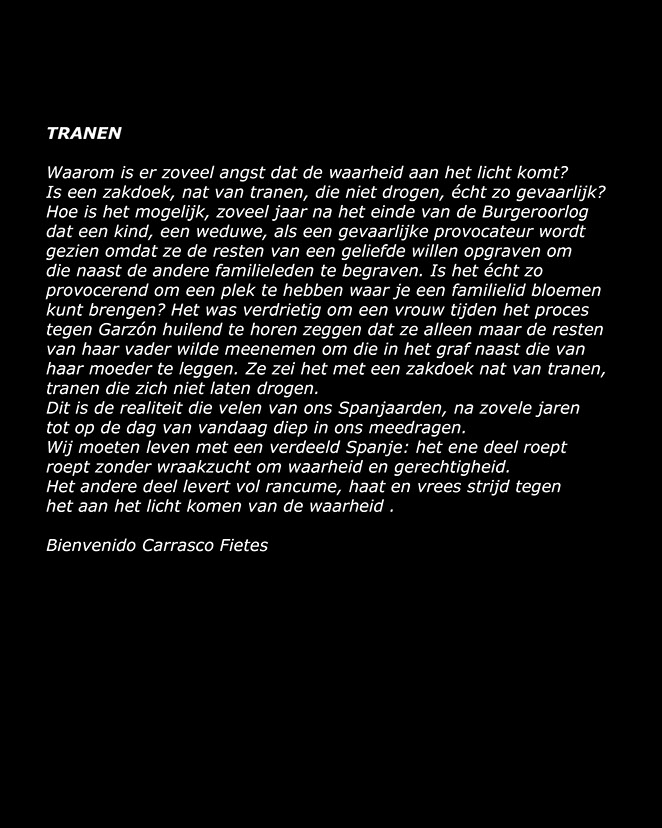 TRANEN

Waarom is er zoveel angst dat de waarheid aan het licht komt? Is een zakdoek, nat van tranen, die niet drogen, écht zo gevaarlijk? Hoe is het mogelijk, zoveel jaar na het einde van de Burgeroorlog dat een kind, een weduwe, als een gevaarlijke provocateur wordt gezien omdat ze de resten van een geliefde willen opgraven om die naast de andere familieleden te begraven. Is het écht zo provocerend om een plek te hebben waar je een familielid bloemen kunt brengen? Het was verdrietig om een vrouw tijden het proces tegen Garzón huilend te horen zeggen dat ze alleen maar de resten van haar vader wilde meenemen om die in het graf naast die van haar moeder te leggen. Ze zei het met een zakdoek nat van tranen, tranen die zich niet laten drogen.
Dit is de realiteit die velen van ons Spanjaarden, na zovele jaren tot op de dag van vandaag diep in ons meedragen.
Wij moeten leven met een verdeeld Spanje: het ene deel roept roept zonder wraakzucht om waarheid en gerechtigheid.
Het andere deel levert vol rancume, haat en vrees strijd tegen het aan het licht komen van de waarheid .

Bienvenido Carrasco Fietes